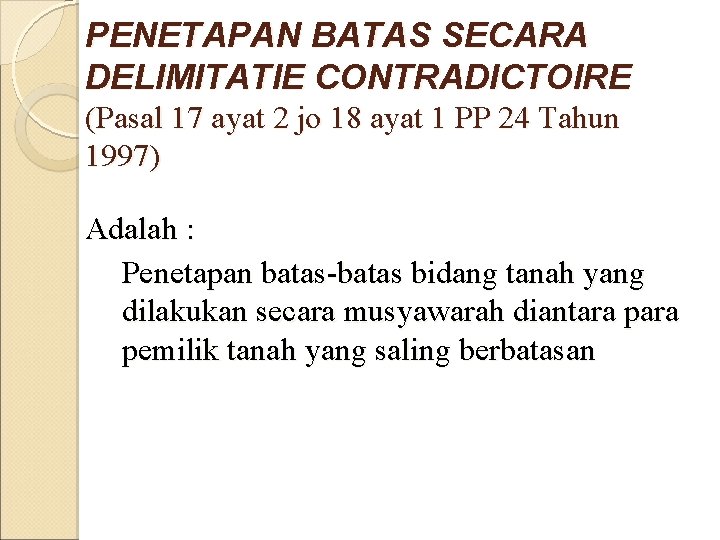 PENETAPAN BATAS SECARA DELIMITATIE CONTRADICTOIRE
(Pasal 17 ayat 2 jo 18 ayat 1 PP 24 Tahun 1997)

Adalah :

Penetapan batas-batas bidang tanah yang dilakukan secara musyawarah diantara para pemilik tanah yang saling berbatasan